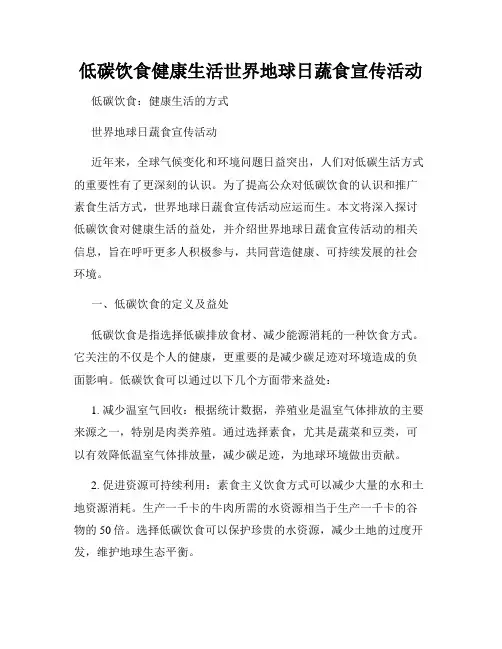 低碳饮食健康生活世界地球日蔬食宣传活动

低碳饮食：健康生活的方式

世界地球日蔬食宣传活动

近年来，全球气候变化和环境问题日益突出，人们对低碳生活方式的重要性有了更深刻的认识。为了提高公众对低碳饮食的认识和推广素食生活方式，世界地球日蔬食宣传活动应运而生。本文将深入探讨低碳饮食对健康生活的益处，并介绍世界地球日蔬食宣传活动的相关信息，旨在呼吁更多人积极参与，共同营造健康、可持续发展的社会环境。

一、低碳饮食的定义及益处

低碳饮食是指选择低碳排放食材、减少能源消耗的一种饮食方式。它关注的不仅是个人的健康，更重要的是减少碳足迹对环境造成的负面影响。低碳饮食可以通过以下几个方面带来益处：

1. 减少温室气回收：根据统计数据，养殖业是温室气体排放的主要来源之一，特别是肉类养殖。通过选择素食，尤其是蔬菜和豆类，可以有效降低温室气体排放量，减少碳足迹，为地球环境做出贡献。

2. 促进资源可持续利用：素食主义饮食方式可以减少大量的水和土地资源消耗。生产一千卡的牛肉所需的水资源相当于生产一千卡的谷物的 50 倍。选择低碳饮食可以保护珍贵的水资源，减少土地的过度开发，维护地球生态平衡。